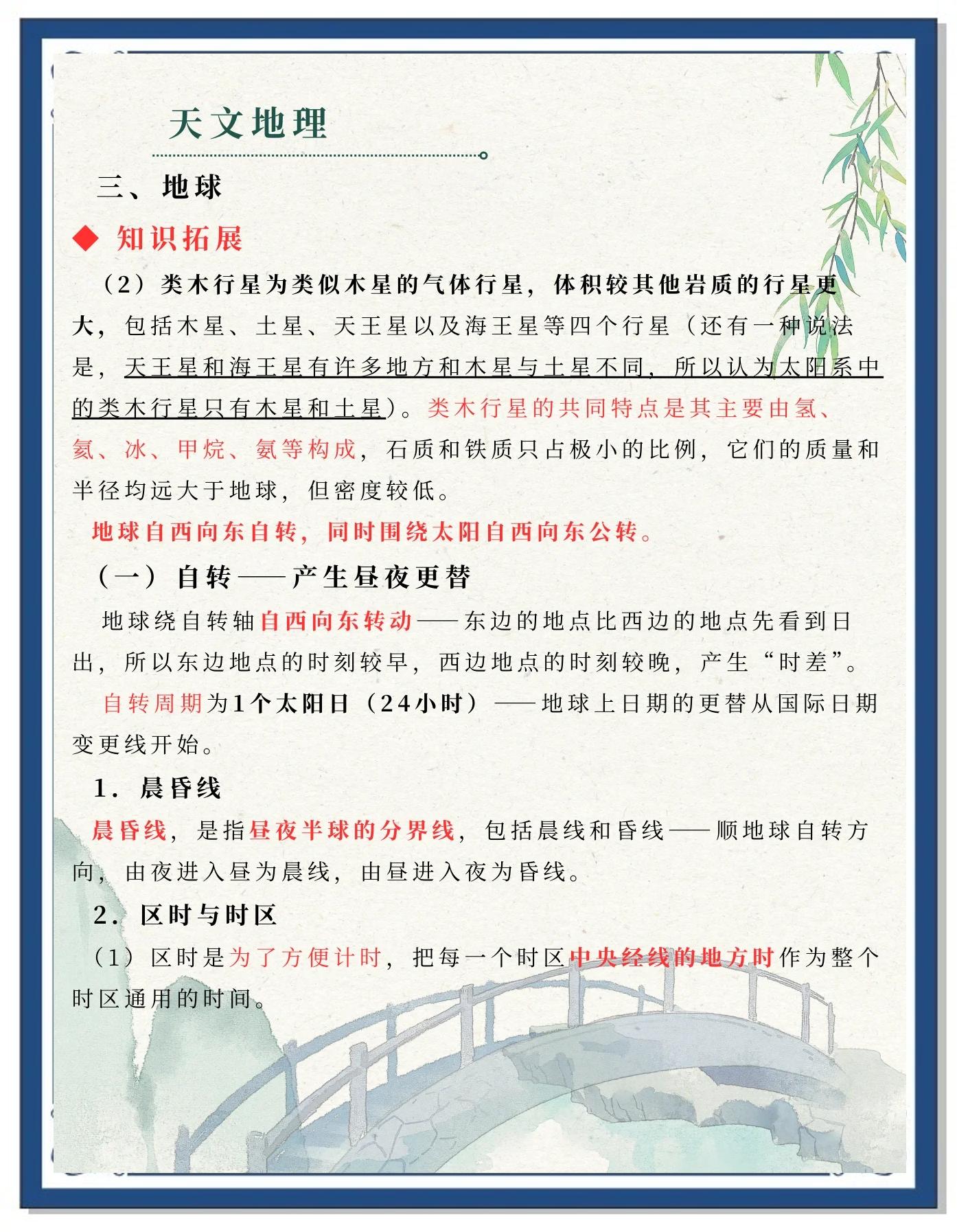 天文地理

三、地球

◆ 知识拓展

（2）类木行星为类似木星的气体行星，体积较其他岩质的行星更大，包括木星、土星、天王星以及海王星等四个行星（还有一种说法是，天王星和海王星有许多地方和木星与土星不同，所以认为太阳系中的类木行星只有木星和土星）。类木行星的共同特点是其主要由氢、氦、冰、甲烷、氨等构成，石质和铁质只占极小的比例，它们的质量和半径均远大于地球，但密度较低。

地球自西向东自转，同时围绕太阳自西向东公转。

（一）自转——产生昼夜更替

地球绕自转轴自西向东转动——东边的地点比西边的地点先看到日出，所以东边地点的时刻较早，西边地点的时刻较晚，产生“时差”。

自转周期为1个太阳日（24小时）——地球上日期的更替从国际日期变更线开始。

1．晨昏线

晨昏线，是指昼夜半球的分界线，包括晨线和昏线——顺地球自转方向，由夜进入昼为晨线，由昼进入夜为昏线。

2．区时与时区

（1）区时是为了方便计时，把每一个时区中央经线的地方时作为整个时区通用的时间。